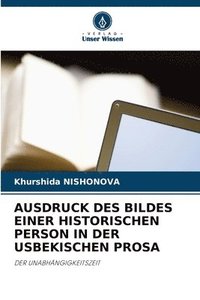 VERLAG
Unser Wissen

Khurshida NISHONOVA

AUSDRUCK DES BILDES EINER HISTORISCHEN PERSON IN DER USBEKISCHEN PROSA

DER UNABHÄNGIGKEITSZEIT